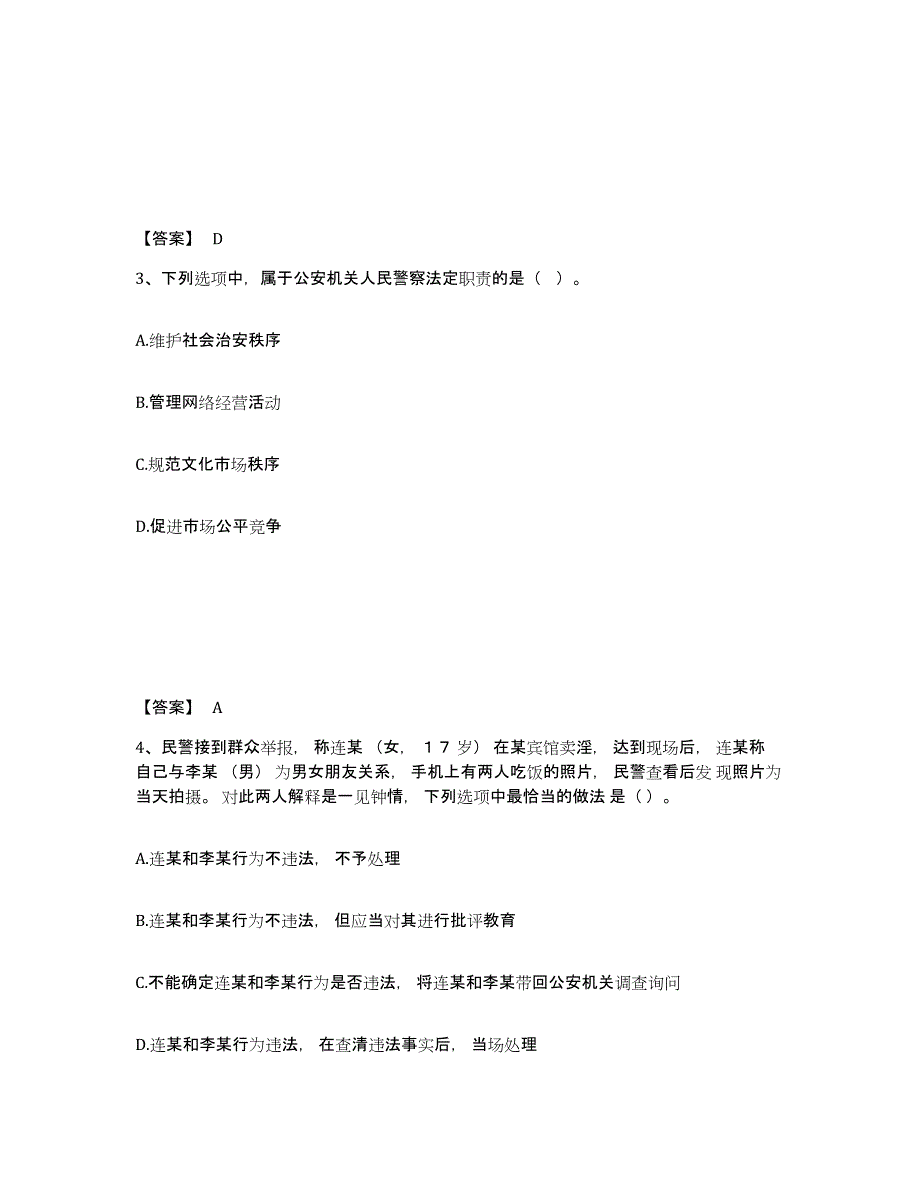 【答案】 D

3、下列选项中，属于公安机关人民警察法定职责的是（ ）。

A.维护社会治安秩序

B.管理网络经营活动

C.规范文化市场秩序

D.促进市场公平竞争

【答案】 A

4、民警接到群众举报，称连某（女，17岁）在某宾馆卖淫，达到现场后，连某称自己与李某（男）为男女朋友关系，手机上有两人吃饭的照片，民警查看后发现照片为当天拍摄。对此两人解释是一见钟情，下列选项中最恰当的做法是（）。

A.连某和李某行为不违法，不予处理

B.连某和李某行为不违法，但应当对其进行批评教育

C.不能确定连某和李某行为是否违法，将连某和李某带回公安机关调查询问

D.连某和李某行为违法，在查清违法事实后，当场处理